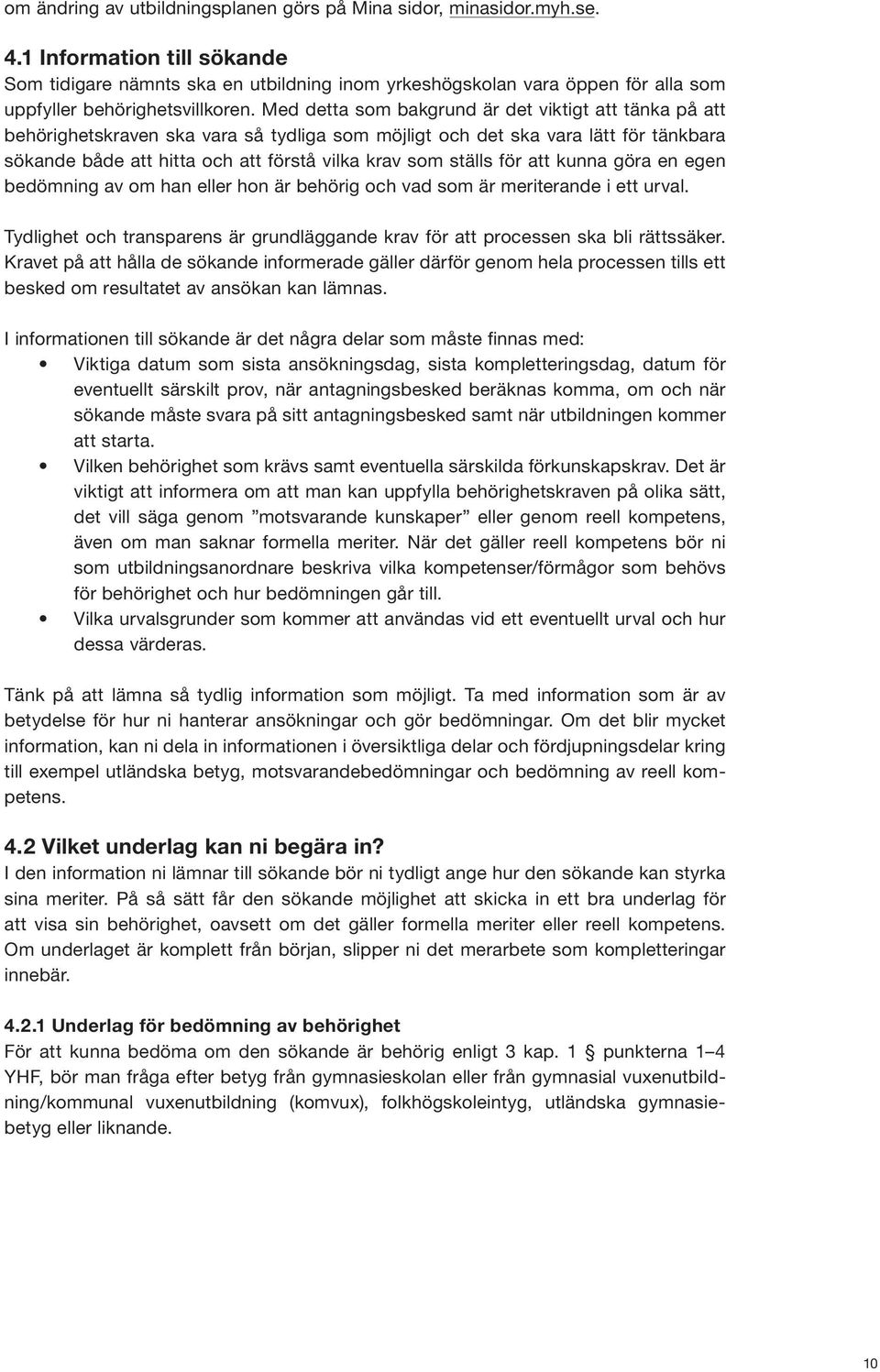 om ändring av utbildningsplanen görs på Mina sidor, minasidor.myh.se.

4.1 Information till sökande
Som tidigare nämnts ska en utbildning inom yrkeshögskolan vara öppen för alla som uppfyller behörighetsvillkoren. Med detta som bakgrund är det viktigt att tänka på att behörighetskraven ska vara så tydliga som möjligt och det ska vara lätt för tänkbara sökande både att hitta och att förstå vilka krav som ställs för att kunna göra en egen bedömning av om han eller hon är behörig och vad som är meriterande i ett urval.

Tydlighet och transparens är grundläggande krav för att processen ska bli rättssäker. Kravet på att hålla de sökande informerade gäller därför genom hela processen tills ett besked om resultatet av ansökan kan lämnas.

I informationen till sökande är det några delar som måste finnas med:
• Viktiga datum som sista ansökningsdag, sista kompletteringsdag, datum för eventuellt särskilt prov, när antagningsbesked beräknas komma, om och när sökande måste svara på sitt antagningsbesked samt när utbildningen kommer att starta.
• Vilken behörighet som krävs samt eventuella särskilda förkunskapskrav. Det är viktigt att informera om att man kan uppfylla behörighetskraven på olika sätt, det vill säga genom ”motsvarande kunskaper” eller genom reell kompetens, även om man saknar formella meriter. När det gäller reell kompetens bör ni som utbildningsanordnare beskriva vilka kompetenser/förmågor som behövs för behörighet och hur bedömningen går till.
• Vilka urvalsgrunder som kommer att användas vid ett eventuellt urval och hur dessa värderas.

Tänk på att lämna så tydlig information som möjligt. Ta med information som är av betydelse för hur ni hanterar ansökningar och gör bedömningar. Om det blir mycket information, kan ni dela in informationen i översiktliga delar och fördjupningsdelar kring till exempel utländska betyg, motsvarandebedömningar och bedömning av reell kompetens.

4.2 Vilket underlag kan ni begära in?
I den information ni lämnar till sökande bör ni tydligt ange hur den sökande kan styrka sina meriter. På så sätt får den sökande möjlighet att skicka in ett bra underlag för att visa sin behörighet, oavsett om det gäller formella meriter eller reell kompetens. Om underlaget är komplett från början, slipper ni det merarbete som kompletteringar innebär.

4.2.1 Underlag för bedömning av behörighet
För att kunna bedöma om den sökande är behörig enligt 3 kap. 1 § punkterna 1–4 YHF, bör man fråga efter betyg från gymnasieskolan eller från gymnasial vuxenutbildning/kommunal vuxenutbildning (komvux), folkhögskoleintyg, utländska gymnasiebetyg eller liknande.

10